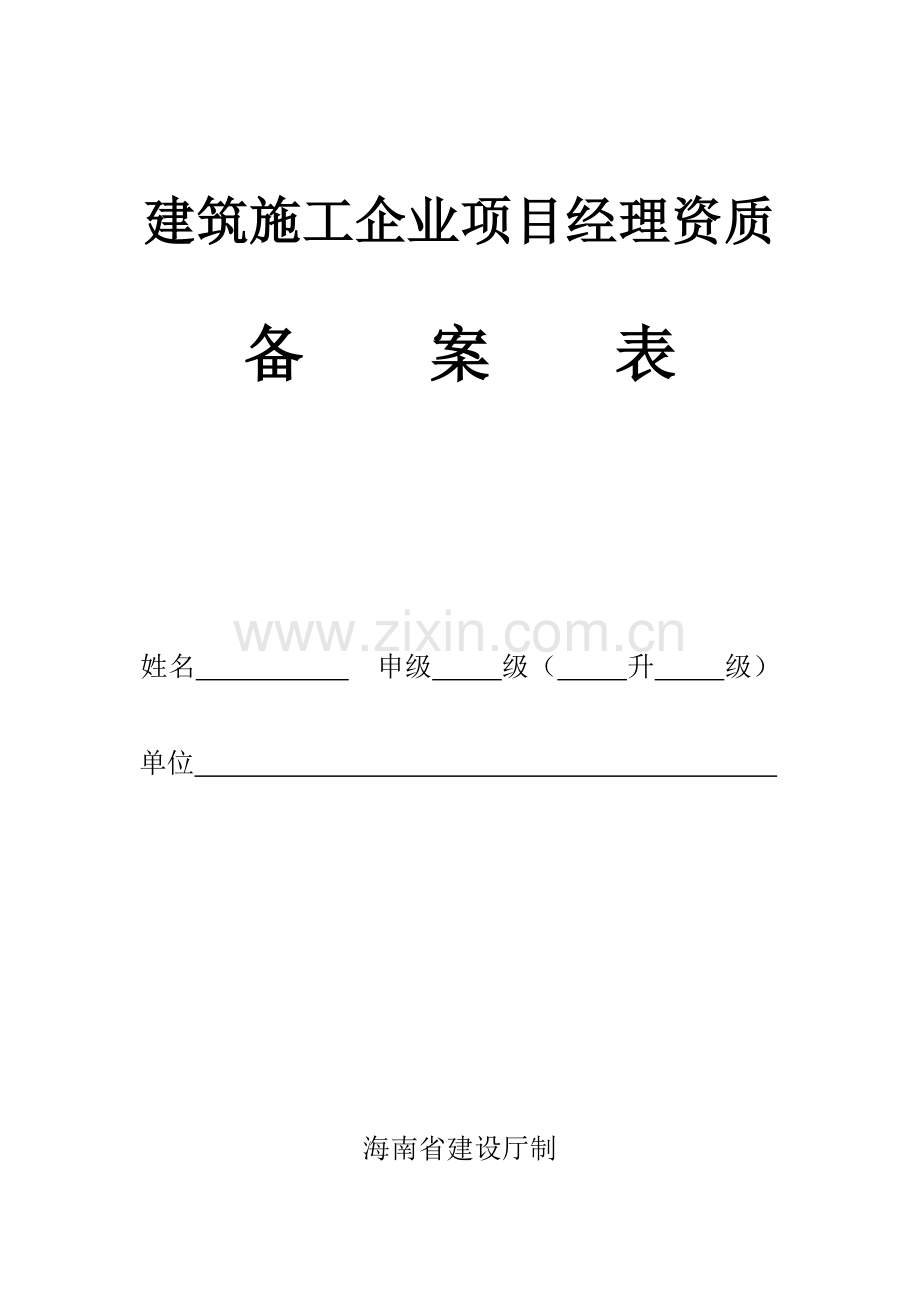 建筑施工企业项目经理资质

备 案 表

姓名____ 申级____级（____升____级）

单位____

海南省建设厅制

www.zixin.com.cn